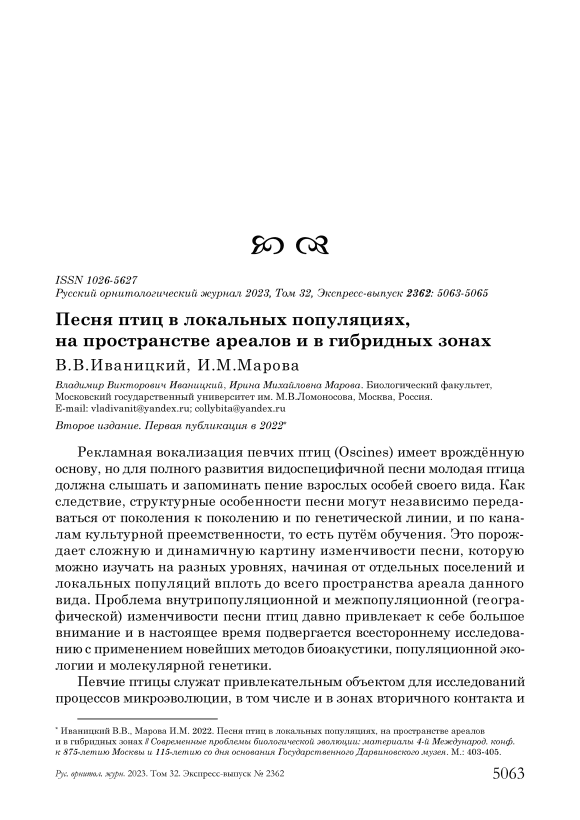 ISSN 1026-5627
Русский орнитологический журнал 2023, Том 32, Экспресс-выпуск 2362: 5063-5065

Песня птиц в локальных популяциях, на пространстве ареалов и в гибридных зонах

В.В.Иваницкий, И.М.Марова

Владимир Викторович Иваницкий, Ирина Михайловна Марова. Биологический факультет, Московский государственный университет им. М.В.Ломоносова, Москва, Россия. E-mail: vladivanit@yandex.ru; collybita@yandex.ru

Второе издание. Первая публикация в 2022*

Рекламная вокализация певчих птиц (Oscines) имеет врождённую основу, но для полного развития видоспецифичной песни молодая птица должна слышать и запоминать пение взрослых особей своего вида. Как следствие, структурные особенности песни могут независимо передаваться от поколения к поколению и по генетической линии, и по каналам культурной преемственности, то есть путём обучения. Это порождает сложную и динамичную картину изменчивости песни, которую можно изучать на разных уровнях, начиная от отдельных поселений и локальных популяций вплоть до всего пространства ареала данного вида. Проблема внутрипопуляционной и межпопуляционной (географической) изменчивости песни птиц давно привлекает к себе большое внимание и в настоящее время подвергается всестороннему исследованию с применением новейших методов биоакустики, популяционной экологии и молекулярной генетики.

Певчие птицы служат привлекательным объектом для исследований процессов микроэволюции, в том числе и в зонах вторичного контакта и

* Иваницкий В.В., Марова И.М. 2022. Песня птиц в локальных популяциях, на пространстве ареалов и в гибридных зонах // Современные проблемы биологической эволюции: материалы 4-й Международ. конф. к 875-летию Москвы и 115-летию со дня основания Государственного Дарвиновского музея. М.: 403-405.

Рус. орнитол. журн. 2023. Том 32. Экспресс-выпуск № 2362 5063